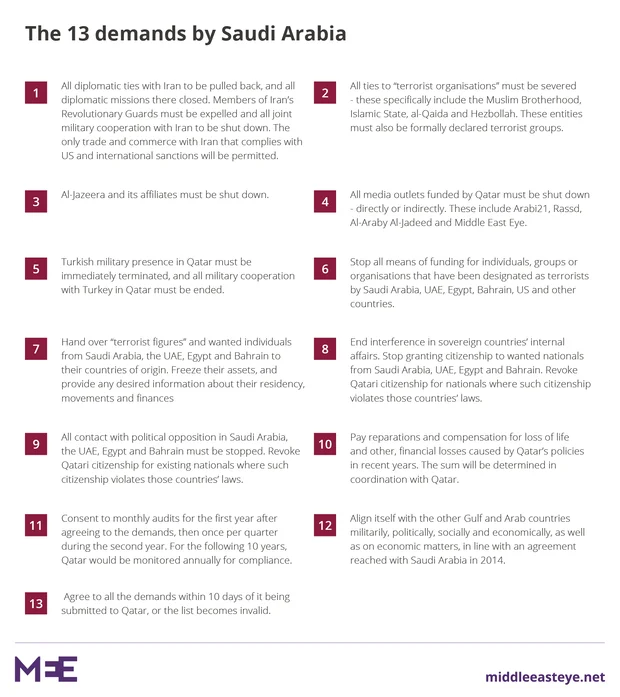 The 13 demands by Saudi Arabia

1
All diplomatic ties with Iran to be pulled back, and all diplomatic missions there closed. Members of Iran's Revolutionary Guards must be expelled and all joint military cooperation with Iran to be shut down. The only trade and commerce with Iran that complies with US and international sanctions will be permitted.

2
All ties to "terrorist organisations" must be severed - these specifically include the Muslim Brotherhood, Islamic State, al-Qaida and Hezbollah. These entities must also be formally declared terrorist groups.

3
Al-Jazeera and its affiliates must be shut down.

4
All media outlets funded by Qatar must be shut down - directly or indirectly. These include Arabi21, Rassd, Al-Araby Al-Jadeed and Middle East Eye.

5
Turkish military presence in Qatar must be immediately terminated, and all military cooperation with Turkey in Qatar must be ended.

6
Stop all means of funding for individuals, groups or organisations that have been designated as terrorists by Saudi Arabia, UAE, Egypt, Bahrain, US and other countries.

7
Hand over "terrorist figures" and wanted individuals from Saudi Arabia, the UAE, Egypt and Bahrain to their countries of origin. Freeze their assets, and provide any desired information about their residency, movements and finances

8
End interference in sovereign countries' internal affairs. Stop granting citizenship to wanted nationals from Saudi Arabia, UAE, Egypt and Bahrain. Revoke Qatari citizenship for nationals where such citizenship violates those countries' laws.

9
All contact with political opposition in Saudi Arabia, the UAE, Egypt and Bahrain must be stopped. Revoke Qatari citizenship for existing nationals where such citizenship violates those countries' laws.

10
Pay reparations and compensation for loss of life and other, financial losses caused by Qatar's policies in recent years. The sum will be determined in coordination with Qatar.

11
Consent to monthly audits for the first year after agreeing to the demands, then once per quarter during the second year. For the following 10 years, Qatar would be monitored annually for compliance.

12
Align itself with the other Gulf and Arab countries militarily, politically, socially and economically, as well as on economic matters, in line with an agreement reached with Saudi Arabia in 2014.

13
Agree to all the demands within 10 days of it being submitted to Qatar, or the list becomes invalid.

MEE

middleeasteye.net